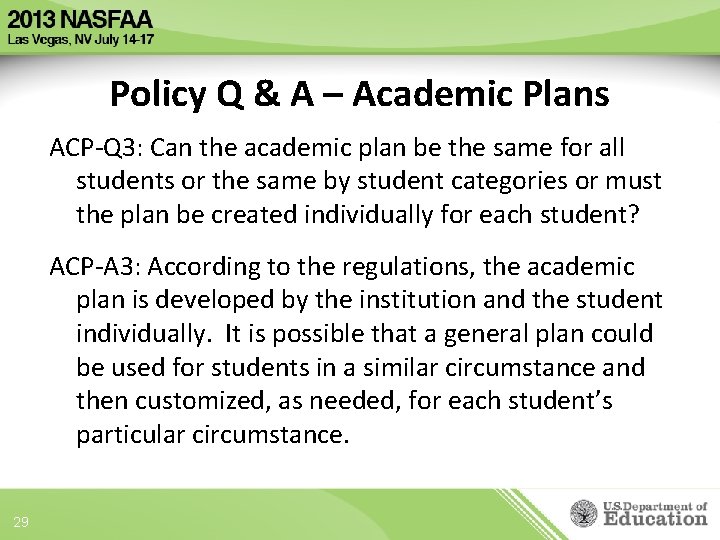 2013 NASFAA
Las Vegas, NV July 14-17

Policy Q & A – Academic Plans

ACP-Q3: Can the academic plan be the same for all students or the same by student categories or must the plan be created individually for each student?

ACP-A3: According to the regulations, the academic plan is developed by the institution and the student individually. It is possible that a general plan could be used for students in a similar circumstance and then customized, as needed, for each student's particular circumstance.

29

U.S. Department of Education